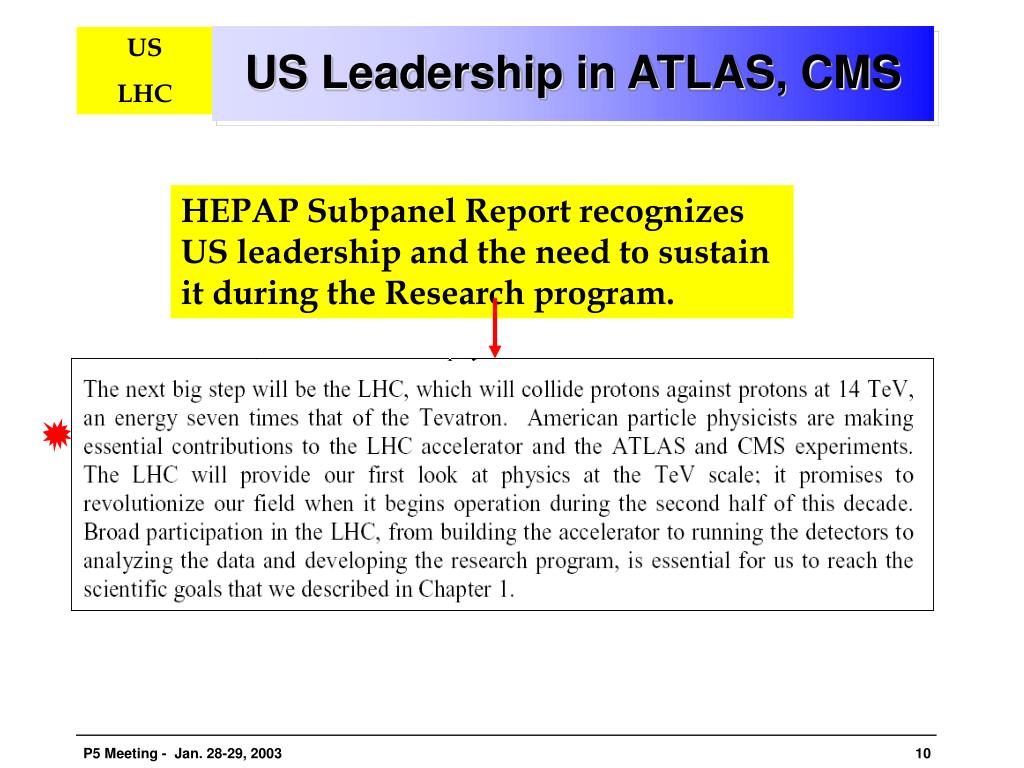 US
LHC

US Leadership in ATLAS, CMS

HEPAP Subpanel Report recognizes US leadership and the need to sustain it during the Research program.

The next big step will be the LHC, which will collide protons against protons at 14 TeV, an energy seven times that of the Tevatron. American particle physicists are making essential contributions to the LHC accelerator and the ATLAS and CMS experiments. The LHC will provide our first look at physics at the TeV scale; it promises to revolutionize our field when it begins operation during the second half of this decade. Broad participation in the LHC, from building the accelerator to running the detectors to analyzing the data and developing the research program, is essential for us to reach the scientific goals that we described in Chapter 1.

P5 Meeting - Jan. 28-29, 2003

10